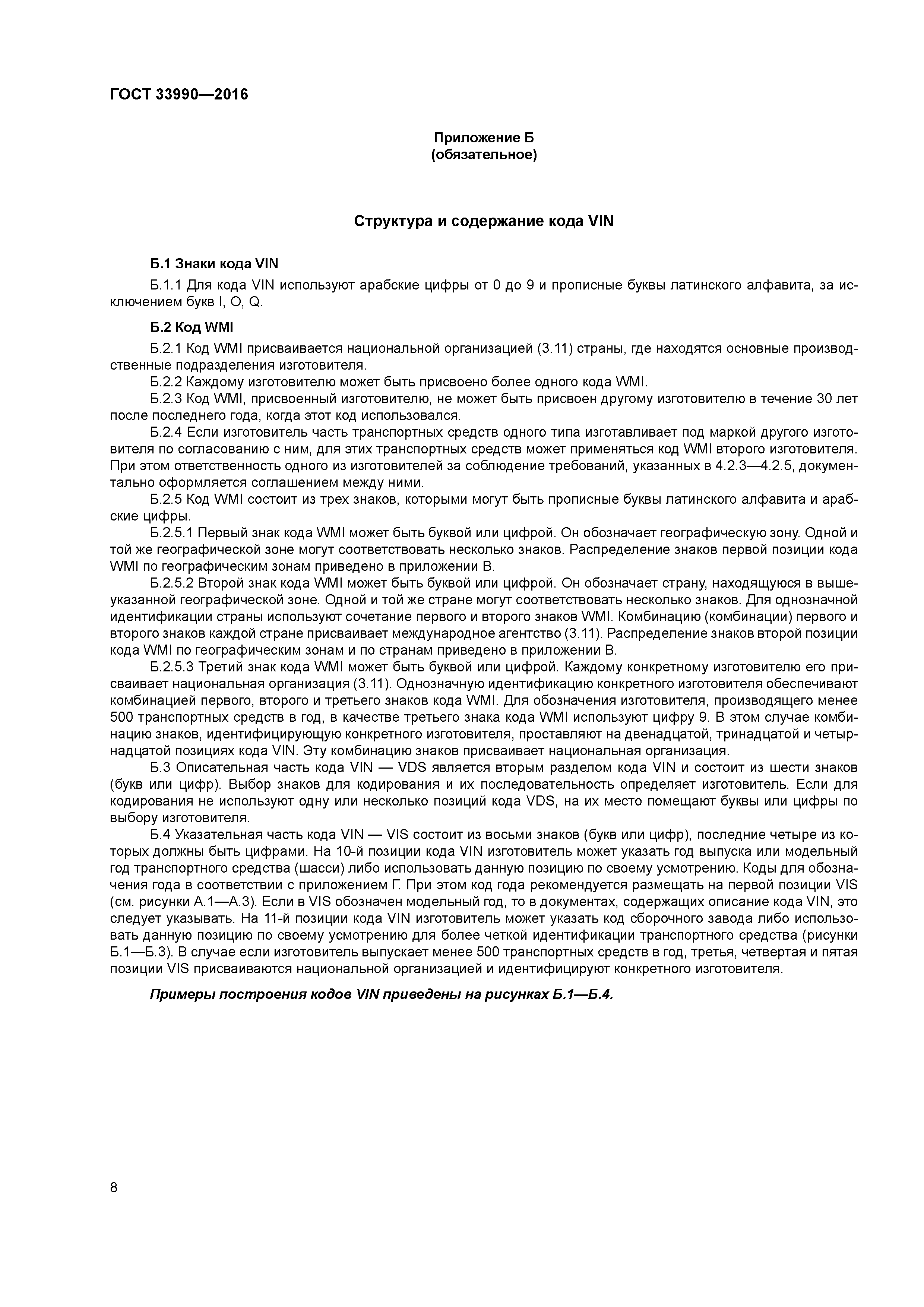 ГОСТ 33990—2016

Приложение Б
(обязательное)

Структура и содержание кода VIN

Б.1 Знаки кода VIN

Б.1.1 Для кода VIN используют арабские цифры от 0 до 9 и прописные буквы латинского алфавита, за исключением букв I, O, Q.

Б.2 Код WMI

Б.2.1 Код WMI присваивается национальной организацией (3.11) страны, где находятся основные производственные подразделения изготовителя.

Б.2.2 Каждому изготовителю может быть присвоено более одного кода WMI.

Б.2.3 Код WMI, присвоенный изготовителю, не может быть присвоен другому изготовителю в течение 30 лет после последнего года, когда этот код использовался.

Б.2.4 Если изготовитель часть транспортных средств одного типа изготавливает под маркой другого изготовителя по согласованию с ним, для этих транспортных средств может применяться код WMI второго изготовителя. При этом ответственность одного из изготовителей за соблюдение требований, указанных в 4.2.3—4.2.5, документально оформляется соглашением между ними.

Б.2.5 Код WMI состоит из трех знаков, которыми могут быть прописные буквы латинского алфавита и арабские цифры.

Б.2.5.1 Первый знак кода WMI может быть буквой или цифрой. Он обозначает географическую зону. Одной и той же географической зоне могут соответствовать несколько знаков. Распределение знаков первой позиции кода WMI по географическим зонам приведено в приложении В.

Б.2.5.2 Второй знак кода WMI может быть буквой или цифрой. Он обозначает страну, находящуюся в вышеуказанной географической зоне. Одной и той же стране могут соответствовать несколько знаков. Для однозначной идентификации страны используют сочетание первого и второго знаков WMI. Комбинацию (комбинации) первого и второго знаков каждой стране присваивает международное агентство (3.11). Распределение знаков второй позиции кода WMI по географическим зонам и по странам приведено в приложении В.

Б.2.5.3 Третий знак кода WMI может быть буквой или цифрой. Каждому конкретному изготовителю его присваивает национальная организация (3.11). Однозначную идентификацию конкретного изготовителя обеспечивают комбинацией первого, второго и третьего знаков кода WMI. Для обозначения изготовителя, производящего менее 500 транспортных средств в год, в качестве третьего знака кода WMI используют цифру 9. В этом случае комбинацию знаков, идентифицирующую конкретного изготовителя, проставляют на двенадцатой, тринадцатой и четырнадцатой позициях кода VIN. Эту комбинацию знаков присваивает национальная организация.

Б.3 Описательная часть кода VIN — VDS является вторым разделом кода VIN и состоит из шести знаков (букв или цифр). Выбор знаков для кодирования и их последовательность определяет изготовитель. Если для кодирования не используют одну или несколько позиций кода VDS, на их место помещают буквы или цифры по выбору изготовителя.

Б.4 Указательная часть кода VIN — VIS состоит из восьми знаков (букв или цифр), последние четыре из которых должны быть цифрами. На 10-й позиции кода VIN изготовитель может указать год выпуска или модельный год транспортного средства (шасси) либо использовать данную позицию по своему усмотрению. Коды для обозначения года в соответствии с приложением Г. При этом код года рекомендуется размещать на первой позиции VIS (см. рисунки А.1—А.3). Если в VIS обозначен модельный год, то в документах, содержащих описание кода VIN, это следует указывать. На 11-й позиции кода VIN изготовитель может указать код сборочного завода либо использовать данную позицию по своему усмотрению для более четкой идентификации транспортного средства (рисунки Б.1—Б.3). В случае если изготовитель выпускает менее 500 транспортных средств в год, третья, четвертая и пятая позиции VIS присваиваются национальной организацией и идентифицируют конкретного изготовителя.

Примеры построения кодов VIN приведены на рисунках Б.1—Б.4.

8